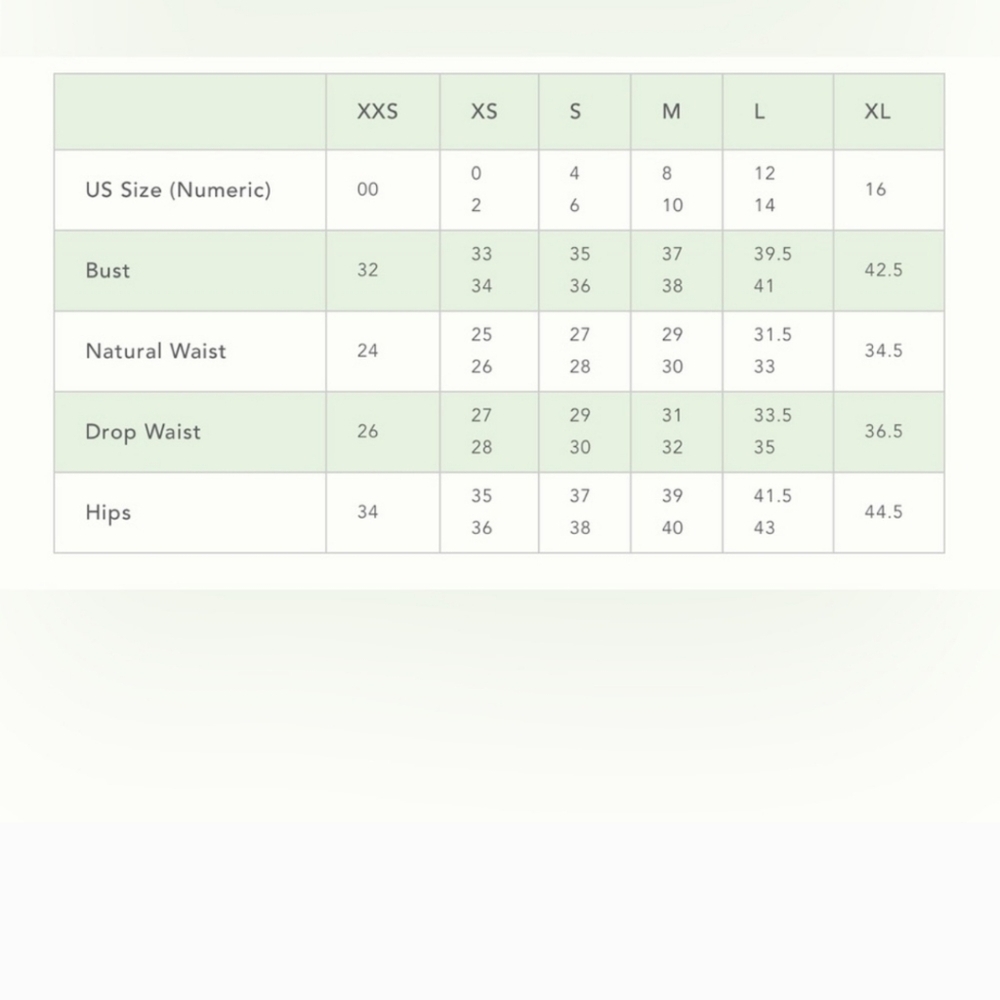 |  | XXS | XS | S | M | L | XL |
|---|---|---|---|---|---|---|
| US Size (Numeric) | 00 | 0 2 | 4 6 | 8 10 | 12 14 | 16 |
| Bust | 32 | 33 34 | 35 36 | 37 38 | 39.5 41 | 42.5 |
| Natural Waist | 24 | 25 26 | 27 28 | 29 30 | 31.5 33 | 34.5 |
| Drop Waist | 26 | 27 28 | 29 30 | 31 32 | 33.5 35 | 36.5 |
| Hips | 34 | 35 36 | 37 38 | 39 40 | 41.5 43 | 44.5 |